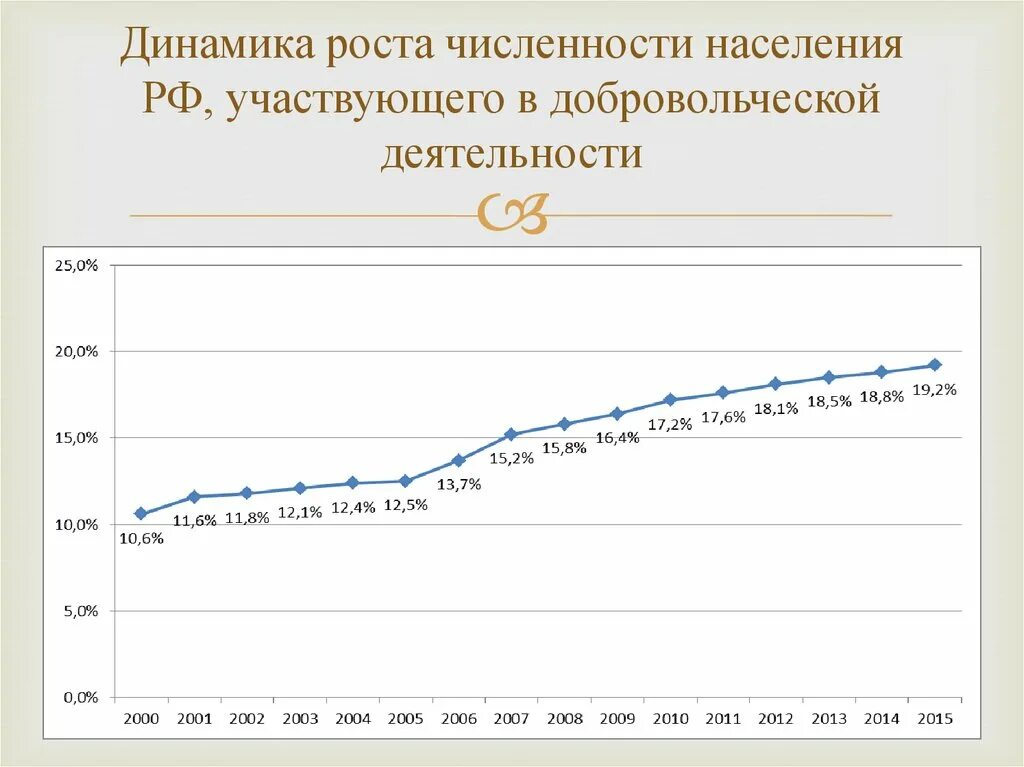 Динамика роста численности населения РФ, участвующего в добровольческой деятельности

25,0%
20,0%
15,0%
10,0%
5,0%
0,0%

10,6%
11,6%
11,8%
12,1%
12,4%
12,5%
13,7%
15,2%
15,8%
16,4%
17,2%
17,6%
18,1%
18,5%
18,8%
19,2%

2000 2001 2002 2003 2004 2005 2006 2007 2008 2009 2010 2011 2012 2013 2014 2015